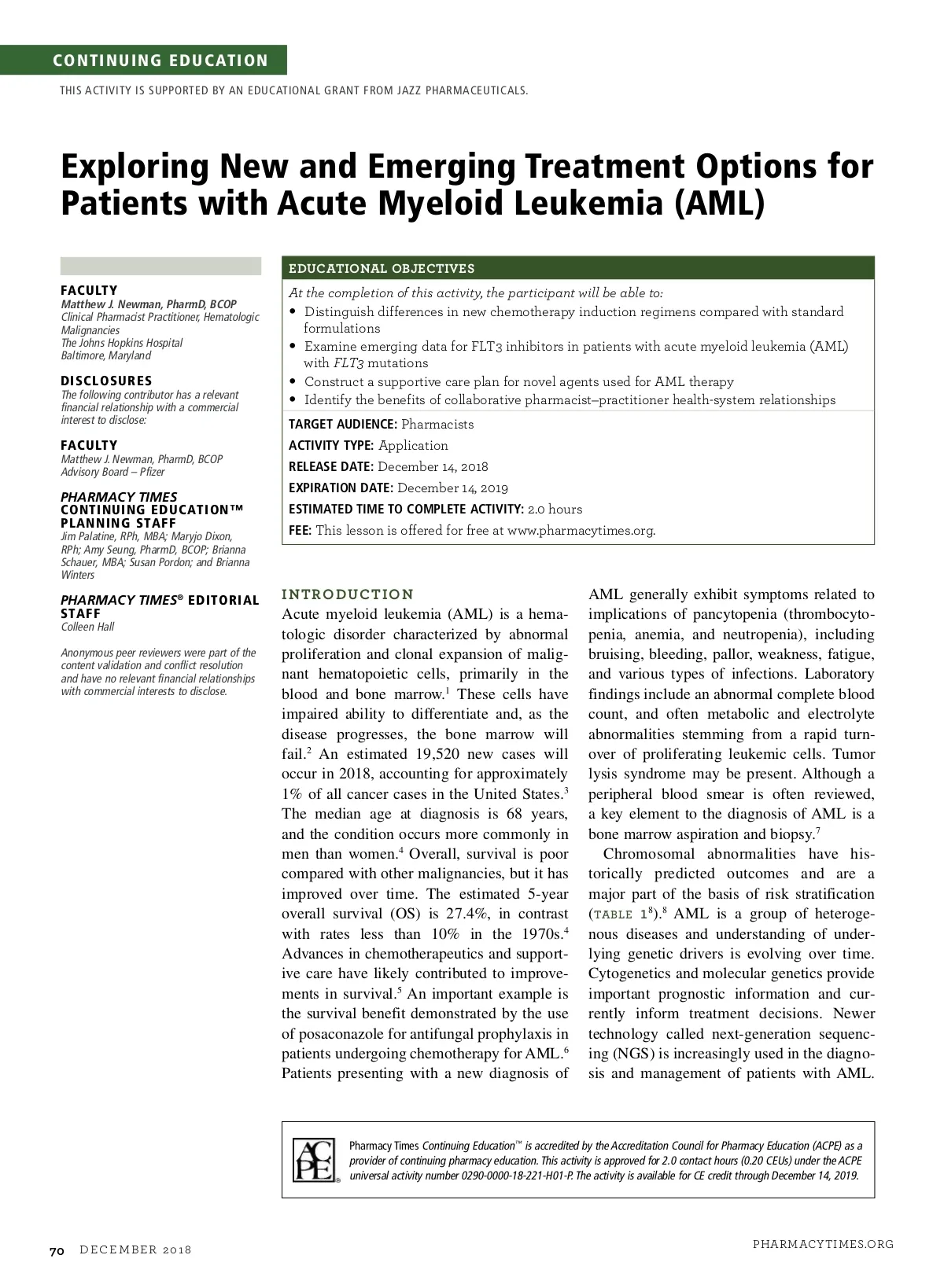 CONTINUING EDUCATION

THIS ACTIVITY IS SUPPORTED BY AN EDUCATIONAL GRANT FROM JAZZ PHARMACEUTICALS.

Exploring New and Emerging Treatment Options for Patients with Acute Myeloid Leukemia (AML)

FACULTY
Matthew J. Newman, PharmD, BCOP
Clinical Pharmacist Practitioner, Hematologic Malignancies
The Johns Hopkins Hospital
Baltimore, Maryland

DISCLOSURES
The following contributor has a relevant financial relationship with a commercial interest to disclose:

FACULTY
Matthew J. Newman, PharmD, BCOP
Advisory Board – Pfizer

PHARMACY TIMES CONTINUING EDUCATION™ PLANNING STAFF
Jim Palatine, RPh, MBA; Maryjo Dixon, RPh; Amy Seung, PharmD, BCOP; Brianna Schauer, MBA; Susan Pordon; and Brianna Winters

PHARMACY TIMES® EDITORIAL STAFF
Colleen Hall

Anonymous peer reviewers were part of the content validation and conflict resolution and have no relevant financial relationships with commercial interests to disclose.

EDUCATIONAL OBJECTIVES
At the completion of this activity, the participant will be able to:
• Distinguish differences in new chemotherapy induction regimens compared with standard formulations
• Examine emerging data for FLT3 inhibitors in patients with acute myeloid leukemia (AML) with FLT3 mutations
• Construct a supportive care plan for novel agents used for AML therapy
• Identify the benefits of collaborative pharmacist–practitioner health-system relationships

TARGET AUDIENCE: Pharmacists
ACTIVITY TYPE: Application
RELEASE DATE: December 14, 2018
EXPIRATION DATE: December 14, 2019
ESTIMATED TIME TO COMPLETE ACTIVITY: 2.0 hours
FEE: This lesson is offered for free at www.pharmacytimes.org.

INTRODUCTION
Acute myeloid leukemia (AML) is a hematologic disorder characterized by abnormal proliferation and clonal expansion of malignant hematopoietic cells, primarily in the blood and bone marrow.$^1$ These cells have impaired ability to differentiate and, as the disease progresses, the bone marrow will fail.$^2$ An estimated 19,520 new cases will occur in 2018, accounting for approximately 1% of all cancer cases in the United States.$^3$ The median age at diagnosis is 68 years, and the condition occurs more commonly in men than women.$^4$ Overall, survival is poor compared with other malignancies, but it has improved over time. The estimated 5-year overall survival (OS) is 27.4%, in contrast with rates less than 10% in the 1970s.$^4$ Advances in chemotherapeutics and supportive care have likely contributed to improvements in survival.$^5$ An important example is the survival benefit demonstrated by the use of posaconazole for antifungal prophylaxis in patients undergoing chemotherapy for AML.$^6$ Patients presenting with a new diagnosis of AML generally exhibit symptoms related to implications of pancytopenia (thrombocytopenia, anemia, and neutropenia), including bruising, bleeding, pallor, weakness, fatigue, and various types of infections. Laboratory findings include an abnormal complete blood count, and often metabolic and electrolyte abnormalities stemming from a rapid turnover of proliferating leukemic cells. Tumor lysis syndrome may be present. Although a peripheral blood smear is often reviewed, a key element to the diagnosis of AML is a bone marrow aspiration and biopsy.$^7$

Chromosomal abnormalities have historically predicted outcomes and are a major part of the basis of risk stratification (TABLE 1$^8$).$^8$ AML is a group of heterogenous diseases and understanding of underlying genetic drivers is evolving over time. Cytogenetics and molecular genetics provide important prognostic information and currently inform treatment decisions. Newer technology called next-generation sequencing (NGS) is increasingly used in the diagnosis and management of patients with AML.

ACPE
Pharmacy Times Continuing Education™ is accredited by the Accreditation Council for Pharmacy Education (ACPE) as a provider of continuing pharmacy education. This activity is approved for 2.0 contact hours (0.20 CEUs) under the ACPE universal activity number 0290-0000-18-221-H01-P. The activity is available for CE credit through December 14, 2019.

70 DECEMBER 2018
PHARMACYTIMES.ORG